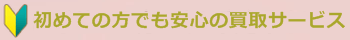 初めての方でも安心の買取サービス